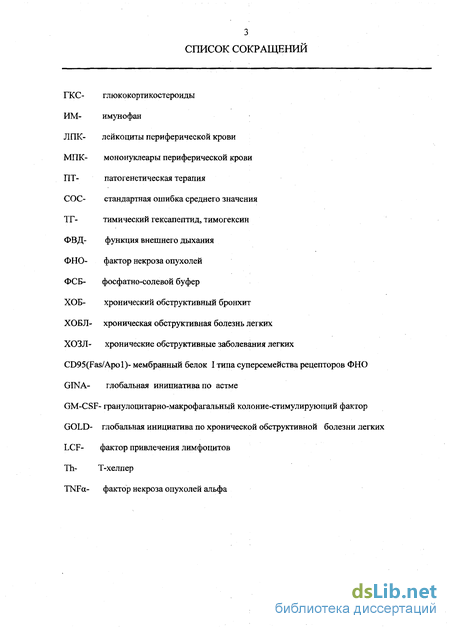 3

СПИСОК СОКРАЩЕНИЙ

ГКС- глюкокортикостероиды

ИМ- имунофан

ЛПК- лейкоциты периферической крови

МПК- мононуклеары периферической крови

ПТ- патогенетическая терапия

СОС- стандартная ошибка среднего значения

ТГ- тимический гексапептид, тимогексин

ФВД- функция внешнего дыхания

ФНО- фактор некроза опухолей

ФСБ- фосфатно-солевой буфер

ХОБ- хронический обструктивный бронхит

ХОБЛ- хроническая обструктивная болезнь легких

ХОЗЛ- хронические обструктивные заболевания легких

CD95(Fas/Apo1)- мембранный белок I типа суперсемейства рецепторов ФНО

GINA- глобальная инициатива по астме

GM-CSF- гранулоцитарно-макрофагальный колоние-стимулирующий фактор

GOLD- глобальная инициатива по хронической обструктивной болезни легких

LCF- фактор привлечения лимфоцитов

Th- Т-хелпер

TNFα- фактор некроза опухолей альфа

dsLib.net
библиотека диссертаций